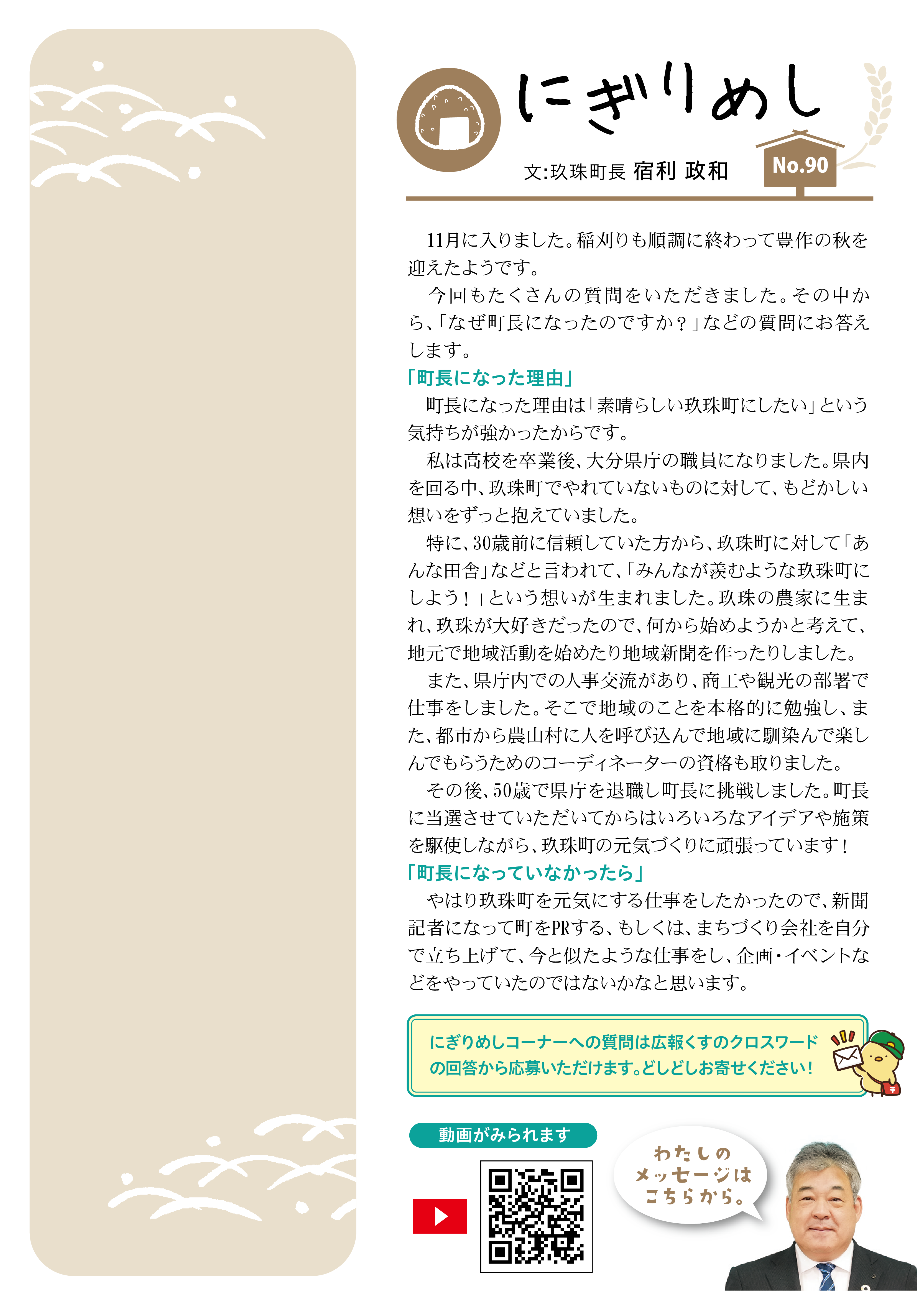 にぎりめし

文:玖珠町長 宿利 政和

No.90

11月に入りました。稲刈りも順調に終わって豊作の秋を迎えたようです。

今回もたくさんの質問をいただきました。その中から、「なぜ町長になったのですか？」などの質問にお答えします。

「町長になった理由」

町長になった理由は「素晴らしい玖珠町にしたい」という気持ちが強かったからです。

私は高校を卒業後、大分県庁の職員になりました。県内を回る中、玖珠町でやれていないものに対して、もどかしい想いをずっと抱えていました。

特に、30歳前に信頼していた方から、玖珠町に対して「あんな田舎」などと言われて、「みんなが羨むような玖珠町にしよう！」という想いが生まれました。玖珠の農家に生まれ、玖珠が大好きだったので、何から始めようかと考えて、地元で地域活動を始めたり地域新聞を作ったりしました。

また、県庁内での人事交流があり、商工や観光の部署で仕事をしました。そこで地域のことを本格的に勉強し、また、都市から農山村に人を呼び込んで地域に馴染んで楽しんでもらうためのコーディネーターの資格も取りました。

その後、50歳で県庁を退職し町長に挑戦しました。町長に当選させていただいてからはいろいろなアイデアや施策を駆使しながら、玖珠町の元気づくりに頑張っています！

「町長になっていなかったら」

やはり玖珠町を元気にする仕事をしたかったので、新聞記者になって町をPRする、もしくは、まちづくり会社を自分で立ち上げて、今と似たような仕事をし、企画・イベントなどをやっていたのではないかなと思います。

にぎりめしコーナーへの質問は広報くすのクロスワードの回答から応募いただけます。どしどしお寄せください！

動画がみられます

わたしのメッセージはこちらから。